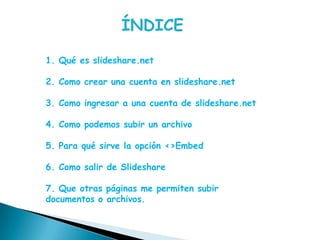 ÍNDICE

1. Qué es slideshare.net

2. Como crear una cuenta en slideshare.net

3. Como ingresar a una cuenta de slideshare.net

4. Como podemos subir un archivo

5. Para qué sirve la opción <>Embed

6. Como salir de Slideshare

7. Que otras páginas me permiten subir documentos o archivos.